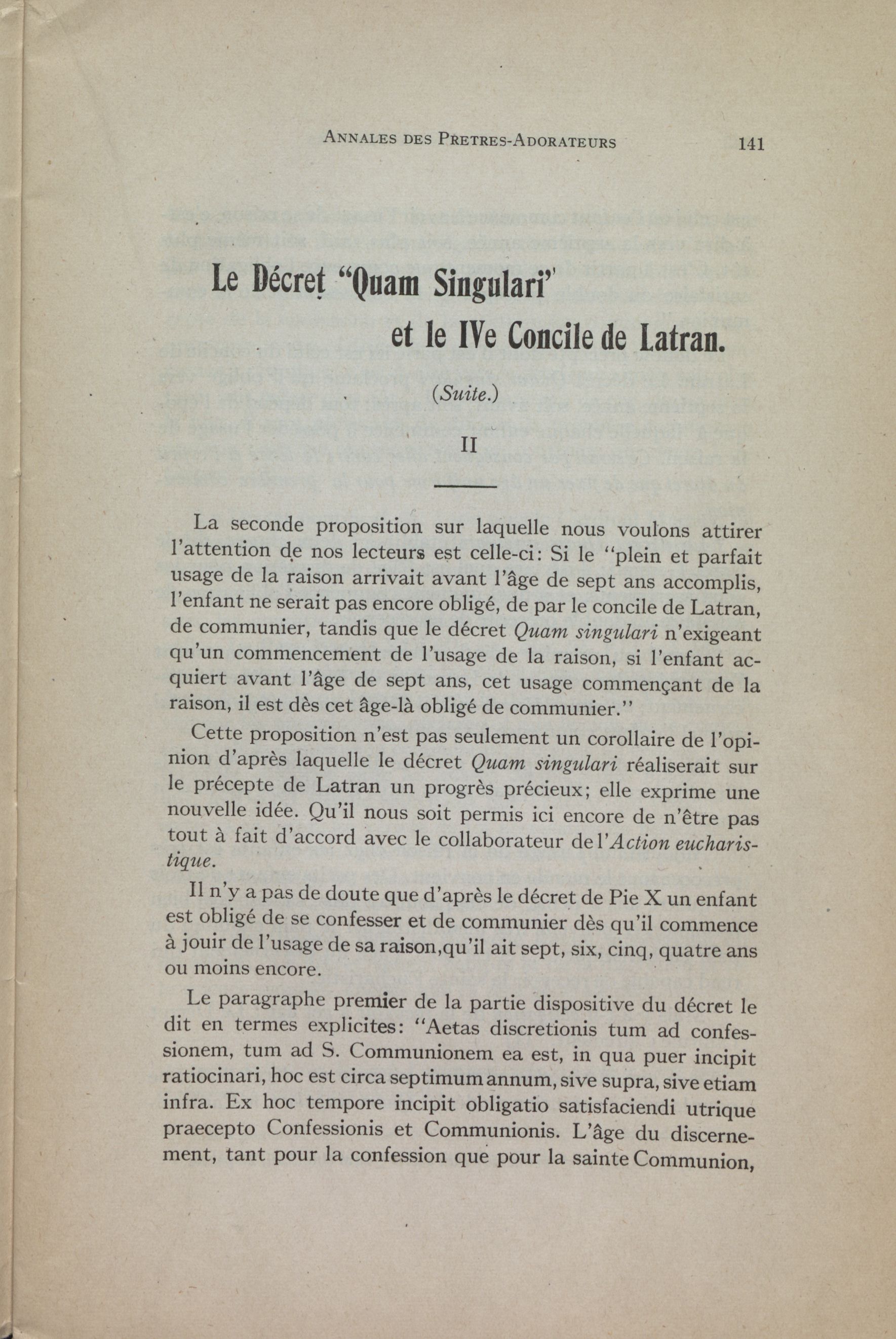 ANNALES DES PRETRES-ADORATEURS 141

Le Décret "Quam Singulari"
et le IVe Concile de Latran.

(Suite.)

II

La seconde proposition sur laquelle nous voulons attirer l'attention de nos lecteurs est celle-ci: Si le "plein et parfait usage de la raison arrivait avant l'âge de sept ans accomplis, l'enfant ne serait pas encore obligé, de par le concile de Latran, de communier, tandis que le décret Quam singulari n'exigeant qu'un commencement de l'usage de la raison, si l'enfant acquiert avant l'âge de sept ans, cet usage commençant de la raison, il est dès cet âge-là obligé de communier."

Cette proposition n'est pas seulement un corollaire de l'opinion d'après laquelle le décret Quam singulari réaliserait sur le précepte de Latran un progrès précieux; elle exprime une nouvelle idée. Qu'il nous soit permis ici encore de n'être pas tout à fait d'accord avec le collaborateur de l'Action eucharistique.

Il n'y a pas de doute que d'après le décret de Pie X un enfant est obligé de se confesser et de communier dès qu'il commence à jouir de l'usage de sa raison,qu'il ait sept, six, cinq, quatre ans ou moins encore.

Le paragraphe premier de la partie dispositive du décret le dit en termes explicites: "Aetas discretionis tum ad confessionem, tum ad S. Communionem ea est, in qua puer incipit ratiocinari, hoc est circa septimum annum, sive supra, sive etiam infra. Ex hoc tempore incipit obligatio satisfaciendi utrique praecepto Confessionis et Communionis. L'âge du discernement, tant pour la confession que pour la sainte Communion,